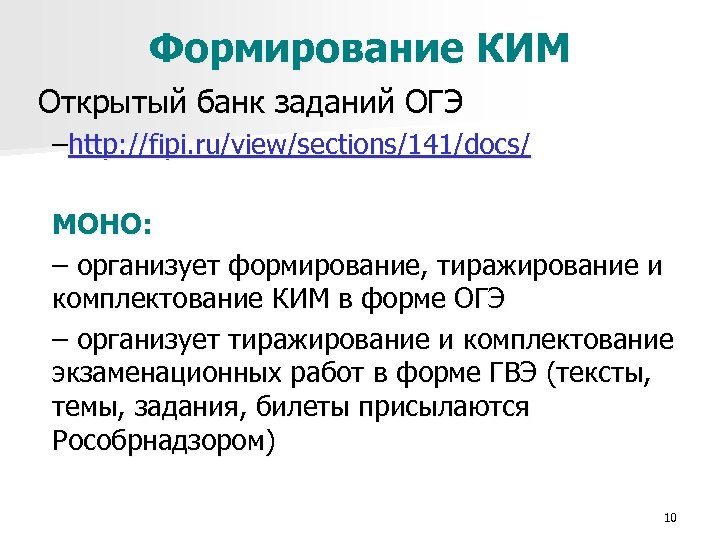 Формирование КИМ

Открытый банк заданий ОГЭ
–http://fipi.ru/view/sections/141/docs/

МОНО:

– организует формирование, тиражирование и комплектование КИМ в форме ОГЭ

– организует тиражирование и комплектование экзаменационных работ в форме ГВЭ (тексты, темы, задания, билеты присылаются Рособрнадзором)

10